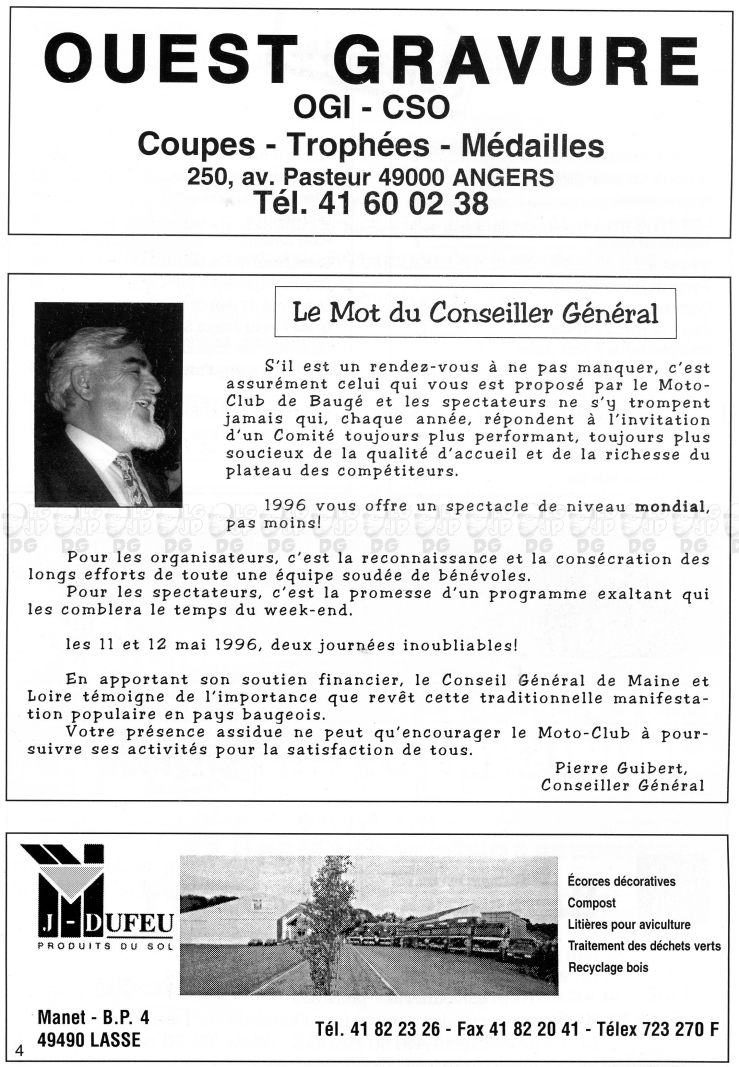 OUEST GRAVURE
OGI - CSO
Coupes - Trophées - Médailles
250, av. Pasteur 49000 ANGERS
Tél. 41 60 02 38

Le Mot du Conseiller Général

S'il est un rendez-vous à ne pas manquer, c'est assurément celui qui vous est proposé par le Moto-Club de Baugé et les spectateurs ne s'y trompent jamais qui, chaque année, répondent à l'invitation d'un Comité toujours plus performant, toujours plus soucieux de la qualité d'accueil et de la richesse du plateau des compétiteurs.

1996 vous offre un spectacle de niveau mondial, pas moins!

Pour les organisateurs, c'est la reconnaissance et la consécration des longs efforts de toute une équipe soudée de bénévoles.
Pour les spectateurs, c'est la promesse d'un programme exaltant qui les comblera le temps du week-end.

les 11 et 12 mai 1996, deux journées inoubliables!

En apportant son soutien financier, le Conseil Général de Maine et Loire témoigne de l'importance que revêt cette traditionnelle manifestation populaire en pays baugeois.
Votre présence assidue ne peut qu'encourager le Moto-Club à poursuivre ses activités pour la satisfaction de tous.

Pierre Guibert,
Conseiller Général

J - DUFEU
PRODUITS DU SOL

Écorces décoratives
Compost
Litières pour aviculture
Traitement des déchets verts
Recyclage bois

Manet - B.P. 4
49490 LASSE

Tél. 41 82 23 26 - Fax 41 82 20 41 - Télex 723 270 F

4